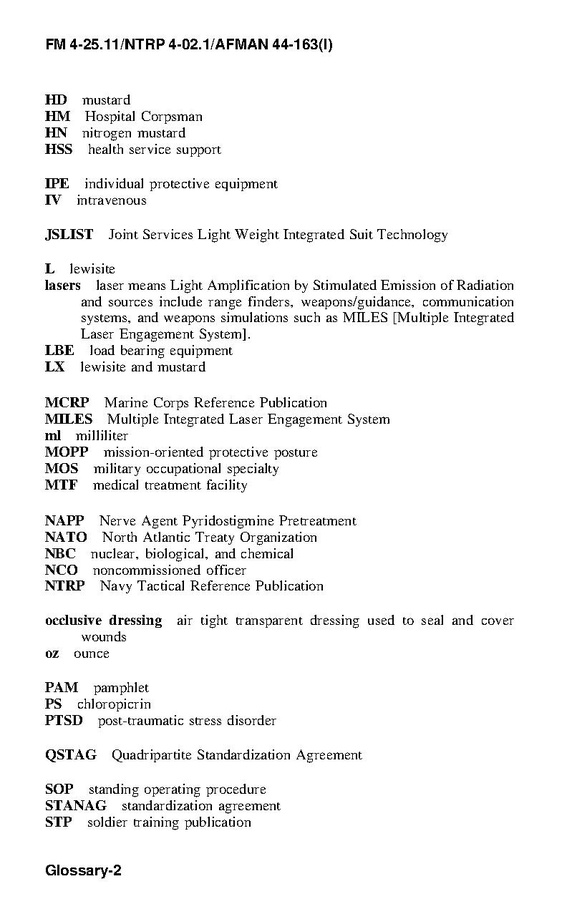 FM 4-25.11/NTRP 4-02.1/AFMAN 44-163(I)

HD mustard
HM Hospital Corpsman
HN nitrogen mustard
HSS health service support

IPE individual protective equipment
IV intravenous

JSLIST Joint Services Light Weight Integrated Suit Technology

L lewisite
lasers laser means Light Amplification by Stimulated Emission of Radiation and sources include range finders, weapons/guidance, communication systems, and weapons simulations such as MILES [Multiple Integrated Laser Engagement System].
LBE load bearing equipment
LX lewisite and mustard

MCRP Marine Corps Reference Publication
MILES Multiple Integrated Laser Engagement System
ml milliliter
MOPP mission-oriented protective posture
MOS military occupational specialty
MTF medical treatment facility

NAPP Nerve Agent Pyridostigmine Pretreatment
NATO North Atlantic Treaty Organization
NBC nuclear, biological, and chemical
NCO noncommissioned officer
NTRP Navy Tactical Reference Publication

occlusive dressing air tight transparent dressing used to seal and cover wounds
oz ounce

PAM pamphlet
PS chloropicrin
PTSD post-traumatic stress disorder

QSTAG Quadripartite Standardization Agreement

SOP standing operating procedure
STANAG standardization agreement
STP soldier training publication

Glossary-2